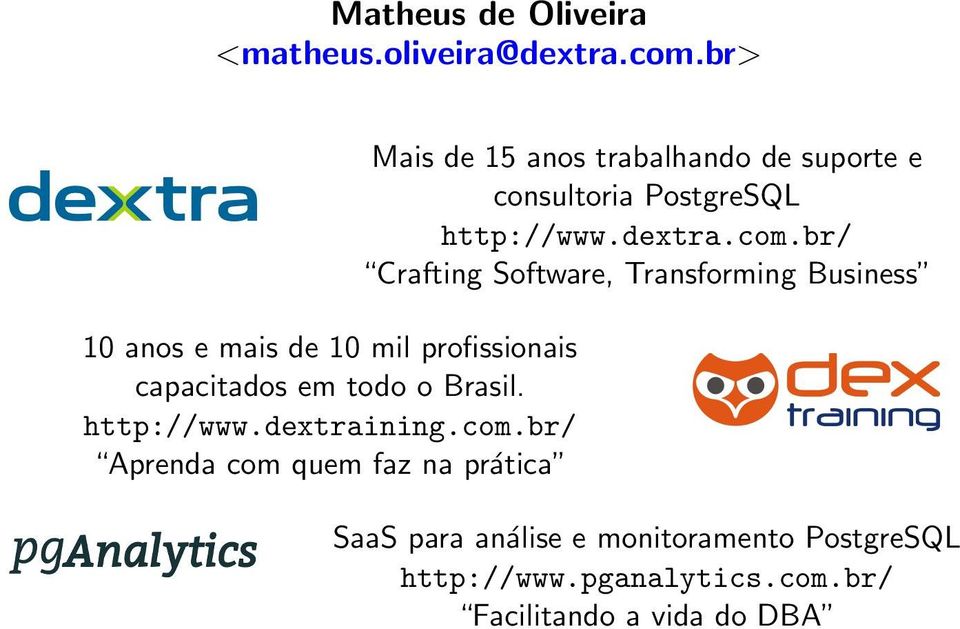 Matheus de Oliveira
<matheus.oliveira@dextra.com.br>

dextra

Mais de 15 anos trabalhando de suporte e consultoria PostgreSQL
http://www.dextra.com.br/
“Crafting Software, Transforming Business”

10 anos e mais de 10 mil profissionais capacitados em todo o Brasil.
http://www.dextraining.com.br/
“Aprenda com quem faz na prática”

dex training

pgAnalytics

SaaS para análise e monitoramento PostgreSQL
http://www.pganalytics.com.br/
“Facilitando a vida do DBA”